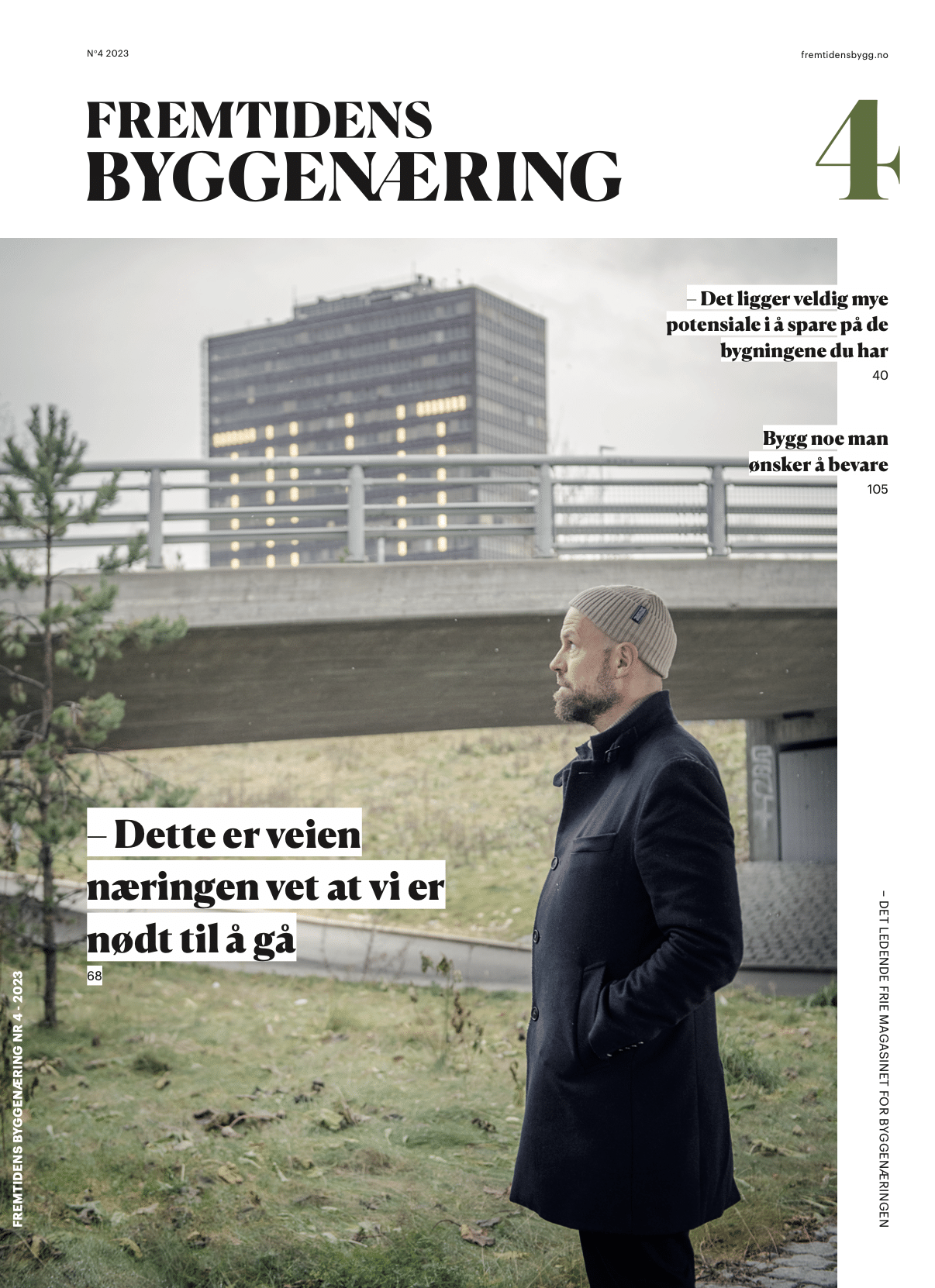 N°4 2023

fremtidensbygg.no

FREMTIDENS
BYGGENÆRING

4

– Det ligger veldig mye potensiale i å spare på de bygningene du har
40

Bygg noe man ønsker å bevare
105

– Dette er veien næringen vet at vi er nødt til å gå
68

FREMTIDENS BYGGENÆRING NR 4 - 2023

– DET LEDENDE FRIE MAGASINET FOR BYGGENÆRINGEN